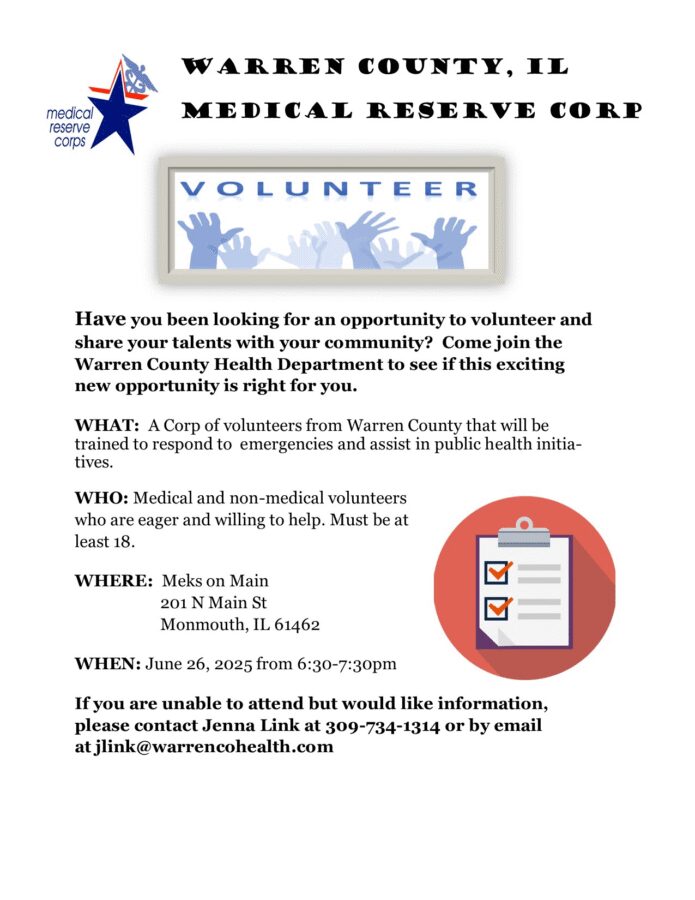 medical reserve corps

WARREN COUNTY, IL
MEDICAL RESERVE CORP

VOLUNTEER

Have you been looking for an opportunity to volunteer and share your talents with your community? Come join the Warren County Health Department to see if this exciting new opportunity is right for you.

WHAT: A Corp of volunteers from Warren County that will be trained to respond to emergencies and assist in public health initiatives.

WHO: Medical and non-medical volunteers who are eager and willing to help. Must be at least 18.

WHERE: Meks on Main
201 N Main St
Monmouth, IL 61462

WHEN: June 26, 2025 from 6:30-7:30pm

If you are unable to attend but would like information, please contact Jenna Link at 309-734-1314 or by email at jlink@warrencohealth.com